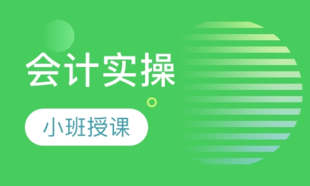 会计实操

小班授课